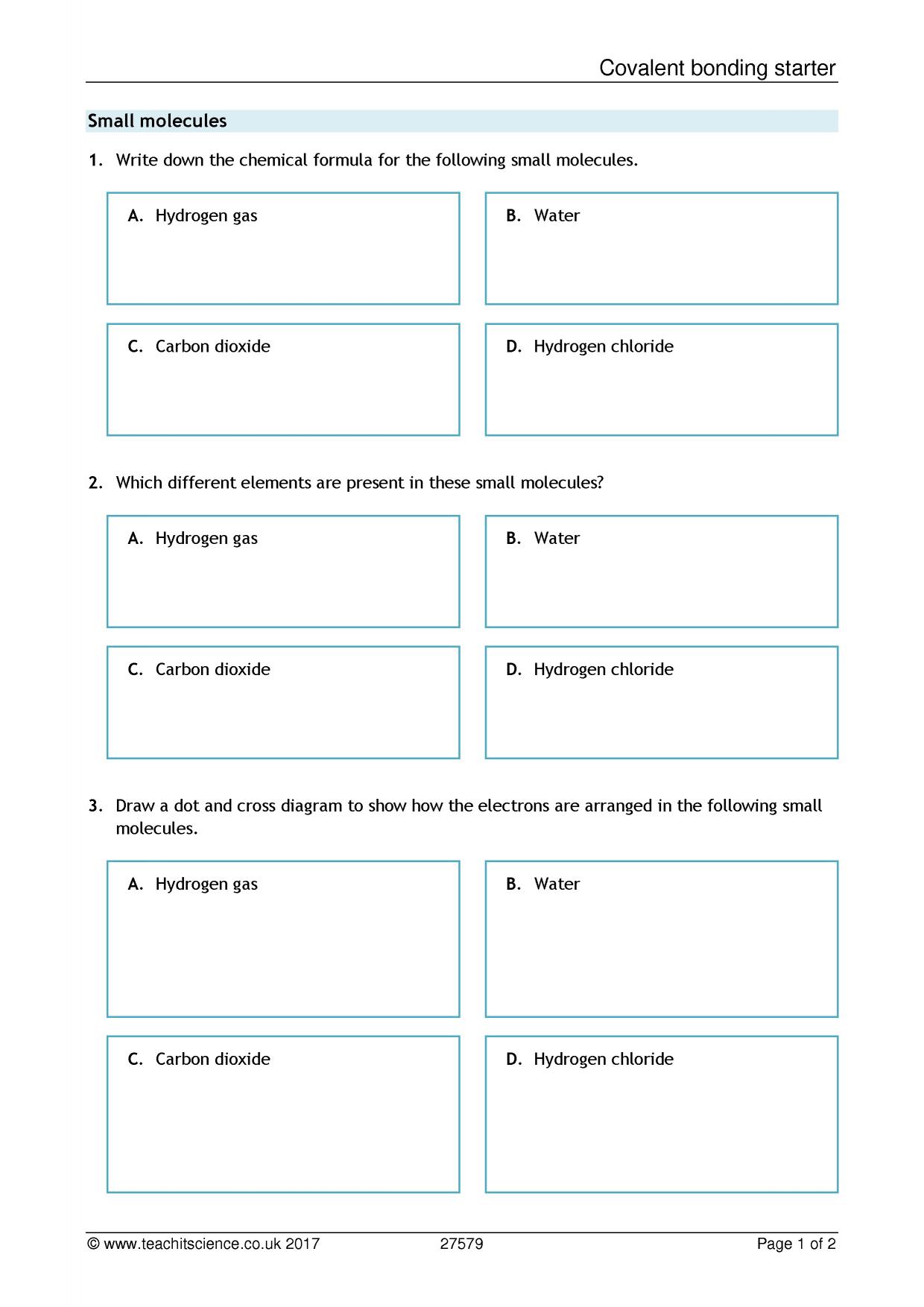 Covalent bonding starter

Small molecules

1. Write down the chemical formula for the following small molecules.

A. Hydrogen gas

B. Water

C. Carbon dioxide

D. Hydrogen chloride

2. Which different elements are present in these small molecules?

A. Hydrogen gas

B. Water

C. Carbon dioxide

D. Hydrogen chloride

3. Draw a dot and cross diagram to show how the electrons are arranged in the following small molecules.

A. Hydrogen gas

B. Water

C. Carbon dioxide

D. Hydrogen chloride

© www.teachitscience.co.uk 2017 27579 Page 1 of 2